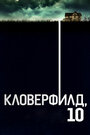 КЛОВЕРФИЛД, 10